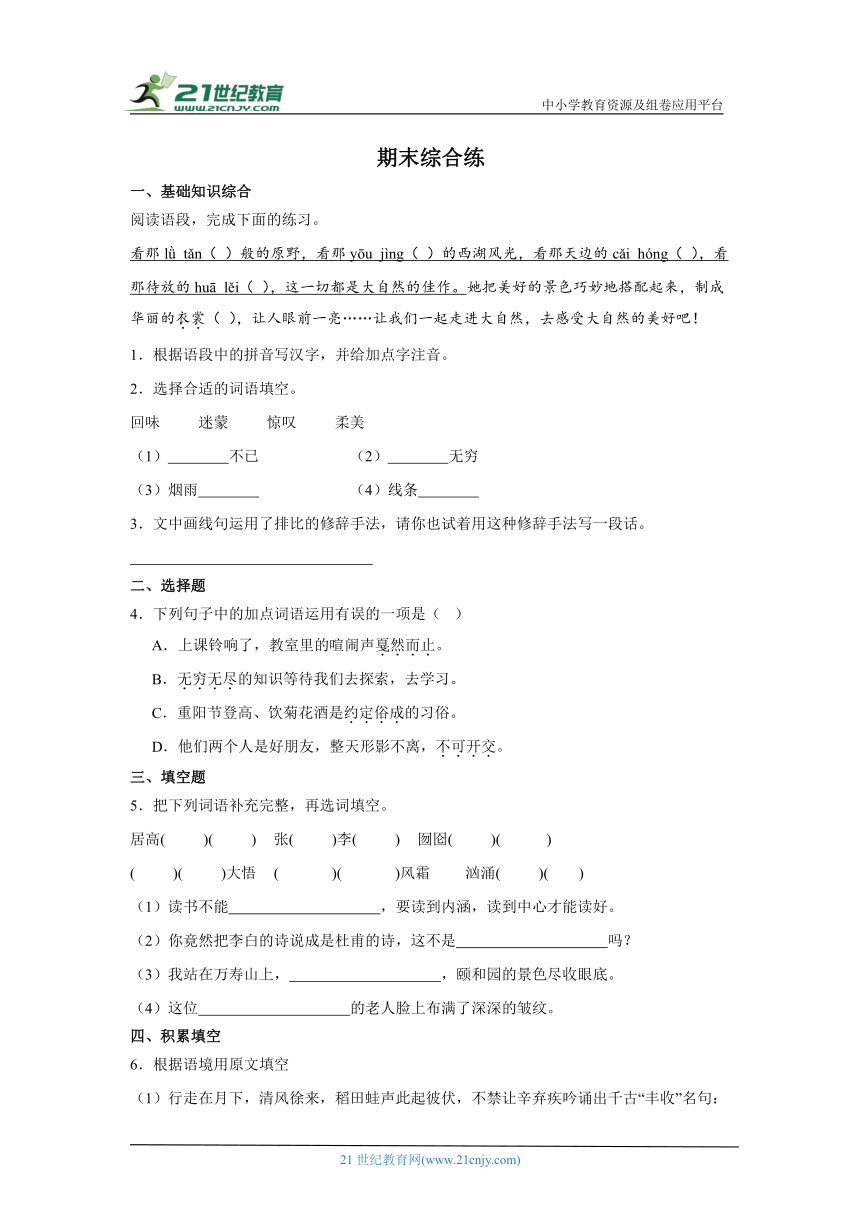 21世纪教育
www.21cnjy.com
中小学教育资源及组卷应用平台

期末综合练

一、基础知识综合

阅读语段，完成下面的练习。

看那 lǜ tǎn（ ）般的原野，看那 yōu jìng（ ）的西湖风光，看那天边的 cǎi hóng（ ），看那待放的 huā lěi（ ），这一切都是大自然的佳作。她把美好的景色巧妙地搭配起来，制成华丽的衣裳（ ），让人眼前一亮……让我们一起走进大自然，去感受大自然的美好吧！

1．根据语段中的拼音写汉字，并给加点字注音。

2．选择合适的词语填空。

回味　　迷蒙　　惊叹　　柔美

（1）________不已　　（2）________无穷

（3）烟雨________　　（4）线条________

3．文中画线句运用了排比的修辞手法，请你也试着用这种修辞手法写一段话。

________________________________

二、选择题

4．下列句子中的加点词语运用有误的一项是（ ）

A．上课铃响了，教室里的喧闹声戛然而止。

B．无穷无尽的知识等待我们去探索，去学习。

C．重阳节登高、饮菊花酒是约定俗成的习俗。

D．他们两个人是好朋友，整天形影不离，不可开交。

三、填空题

5．把下列词语补充完整，再选词填空。

居高(　)(　)　张(　)李(　)　囫囵(　)(　)

(　)(　)大悟　(　)(　)风霜　汹涌(　)(　)

（1）读书不能____________________，要读到内涵，读到中心才能读好。

（2）你竟然把李白的诗说成是杜甫的诗，这不是____________________吗？

（3）我站在万寿山上，____________________，颐和园的景色尽收眼底。

（4）这位____________________的老人脸上布满了深深的皱纹。

四、积累填空

6．根据语境用原文填空

（1）行走在月下，清风徐来，稻田蛙声此起彼伏，不禁让辛弃疾吟诵出千古“丰收”名句：

21 世纪教育网(www.21cnjy.com)